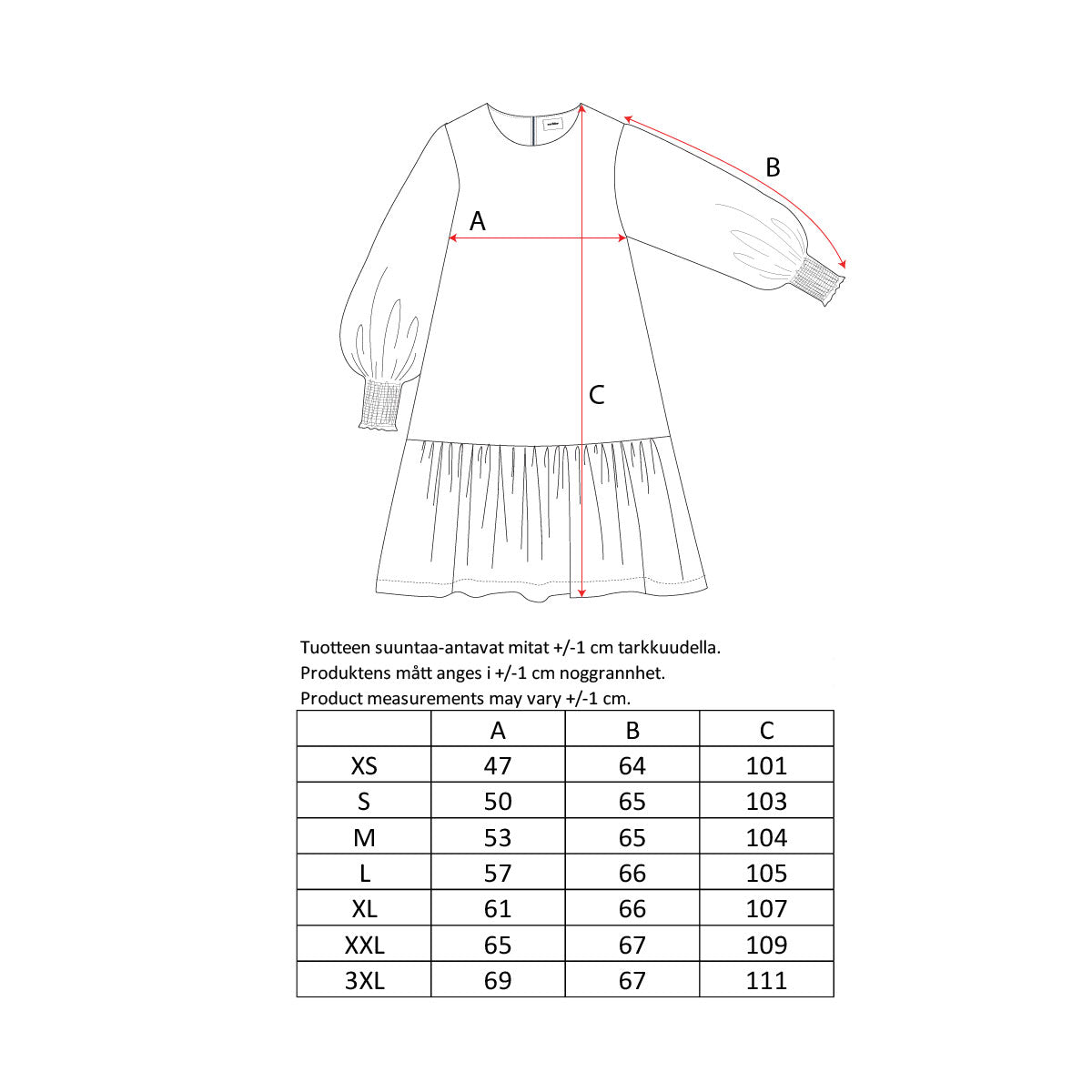 B

A

C

Tuotteen suuntaa-antavat mitat +/-1 cm tarkkuudella.
Produktens mått anges i +/-1 cm noggrannhet.
Product measurements may vary +/-1 cm.

| | A | B | C |
|---|---|---|---|
| XS | 47 | 64 | 101 |
| S | 50 | 65 | 103 |
| M | 53 | 65 | 104 |
| L | 57 | 66 | 105 |
| XL | 61 | 66 | 107 |
| XXL | 65 | 67 | 109 |
| 3XL | 69 | 67 | 111 |